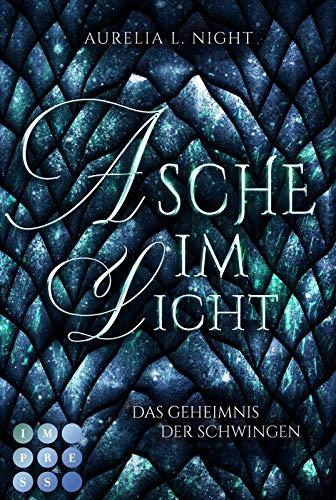 AURELIA L. NIGHT

ASCHE IM LICHT

DAS GEHEIMNIS DER SCHWINGEN

IMPRESS